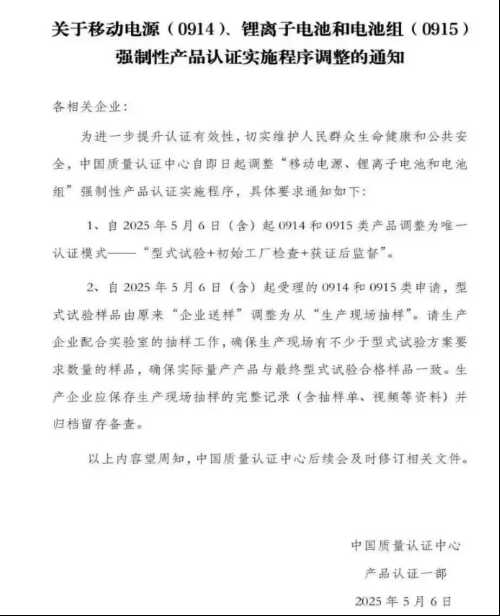 关于移动电源（0914）、锂离子电池和电池组（0915）强制性产品认证实施程序调整的通知

各相关企业：

为进一步提升认证有效性，切实维护人民群众生命健康和公共安全，中国质量认证中心自即日起调整“移动电源、锂离子电池和电池组”强制性产品认证实施程序，具体要求通知如下：

1、自 2025 年 5 月 6 日（含）起 0914 和 0915 类产品调整为唯一认证模式——“型式试验+初始工厂检查+获证后监督”。

2、自 2025 年 5 月 6 日（含）起受理的 0914 和 0915 类申请，型式试验样品由原来“企业送样”调整为从“生产现场抽样”。请生产企业配合实验室的抽样工作，确保生产现场有不少于型式试验方案要求数量的样品，确保实际量产产品与最终型式试验合格样品一致。生产企业应保存生产现场抽样的完整记录（含抽样单、视频等资料）并归档留存备查。

以上内容望周知，中国质量认证中心后续会及时修订相关文件。

中国质量认证中心
产品认证一部
2025 年 5 月 6 日